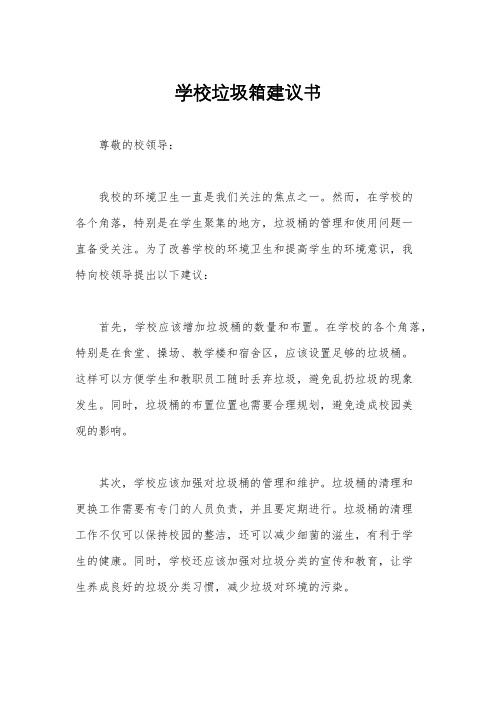 学校垃圾箱建议书

尊敬的校领导：

我校的环境卫生一直是我们关注的焦点之一。然而，在学校的各个角落，特别是在学生聚集的地方，垃圾桶的管理和使用问题一直备受关注。为了改善学校的环境卫生和提高学生的环境意识，我特向校领导提出以下建议：

首先，学校应该增加垃圾桶的数量和布置。在学校的各个角落，特别是在食堂、操场、教学楼和宿舍区，应该设置足够的垃圾桶。这样可以方便学生和教职员工随时丢弃垃圾，避免乱扔垃圾的现象发生。同时，垃圾桶的布置位置也需要合理规划，避免造成校园美观的影响。

其次，学校应该加强对垃圾桶的管理和维护。垃圾桶的清理和更换工作需要有专门的人员负责，并且要定期进行。垃圾桶的清理工作不仅可以保持校园的整洁，还可以减少细菌的滋生，有利于学生的健康。同时，学校还应该加强对垃圾分类的宣传和教育，让学生养成良好的垃圾分类习惯，减少垃圾对环境的污染。